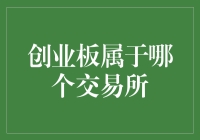 创业板属于哪个交易所